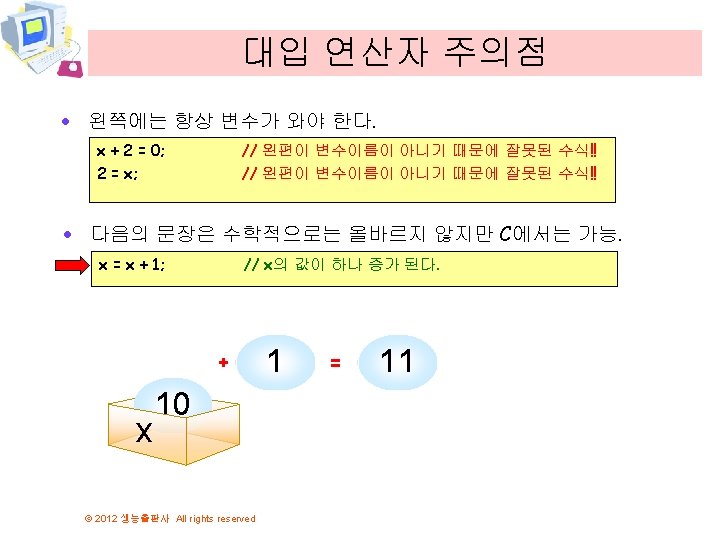 대입 연산자 주의점

• 왼쪽에는 항상 변수가 와야 한다.

x + 2 = 0; // 왼편이 변수이름이 아니기 때문에 잘못된 수식!!
2 = x; // 왼편이 변수이름이 아니기 때문에 잘못된 수식!!

• 다음의 문장은 수학적으로는 올바르지 않지만 C에서는 가능.

x = x + 1; // x의 값이 하나 증가 된다.

+ 1 = 11

10
X

© 2012 생능출판사 All rights reserved